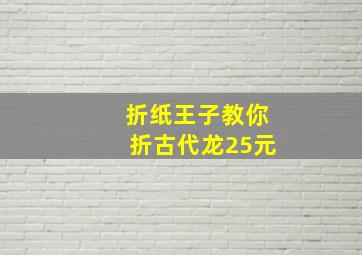 折纸王子教你
折古代龙25元